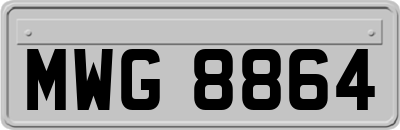 MWG 8864